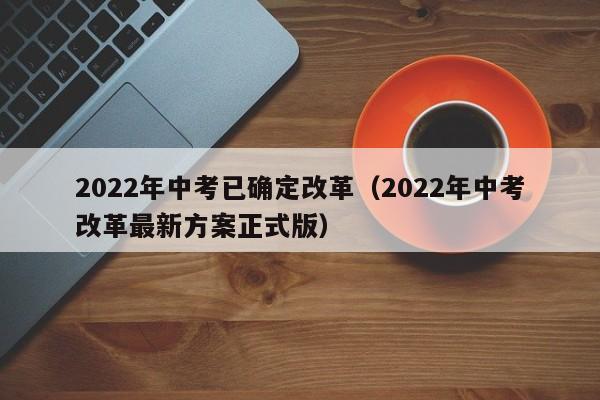 2022年中考已确定改革（2022年中考改革最新方案正式版）